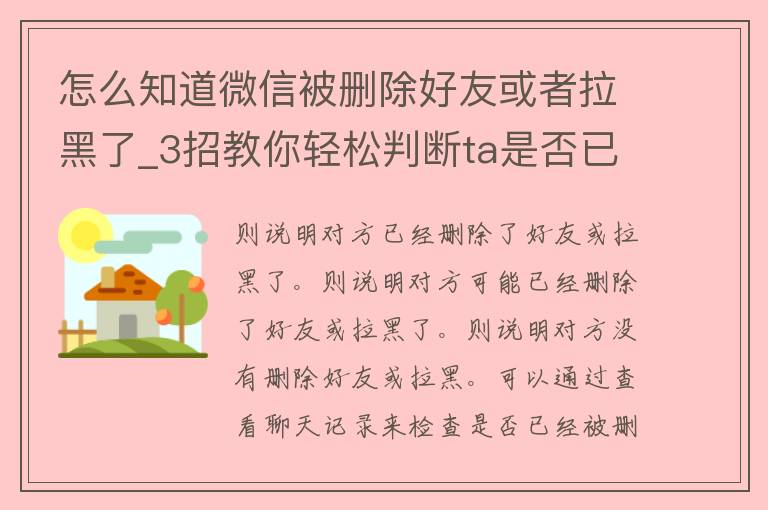 怎么知道微信被删除好友或者拉黑了_3招教你轻松判断ta是否已

则说明对方已经删除了好友或拉黑了。则说明对方可能已经删除了好友或拉黑了。则说明对方没有删除好友或拉黑。可以通过查看聊天记录来检查是否已经被删